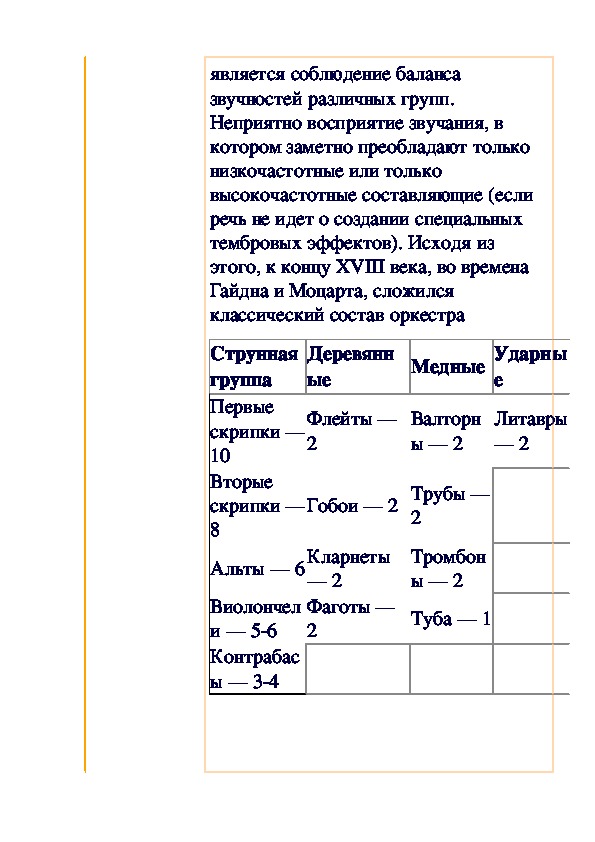 является соблюдение баланса звучностей различных групп. Неприятно восприятие звучания, в котором заметно преобладают только низкочастотные или только высокочастотные составляющие (если речь не идет о создании специальных тембровых эффектов). Исходя из этого, к концу XVIII века, во времена Гайдна и Моцарта, сложился классический состав оркестра

| Струнная группа | Деревянные | Медные | Ударные |
|---|---|---|---|
| Первые скрипки — 10 | Флейты — 2 | Валторны — 2 | Литавры — 2 |
| Вторые скрипки — 8 | Гобои — 2 | Трубы — 2 | |
| Альты — 6 | Кларнеты — 2 | Тромбоны — 2 | |
| Виолончели — 5-6 | Фаготы — 2 | Туба — 1 | |
| Контрабасы — 3-4 | | | |